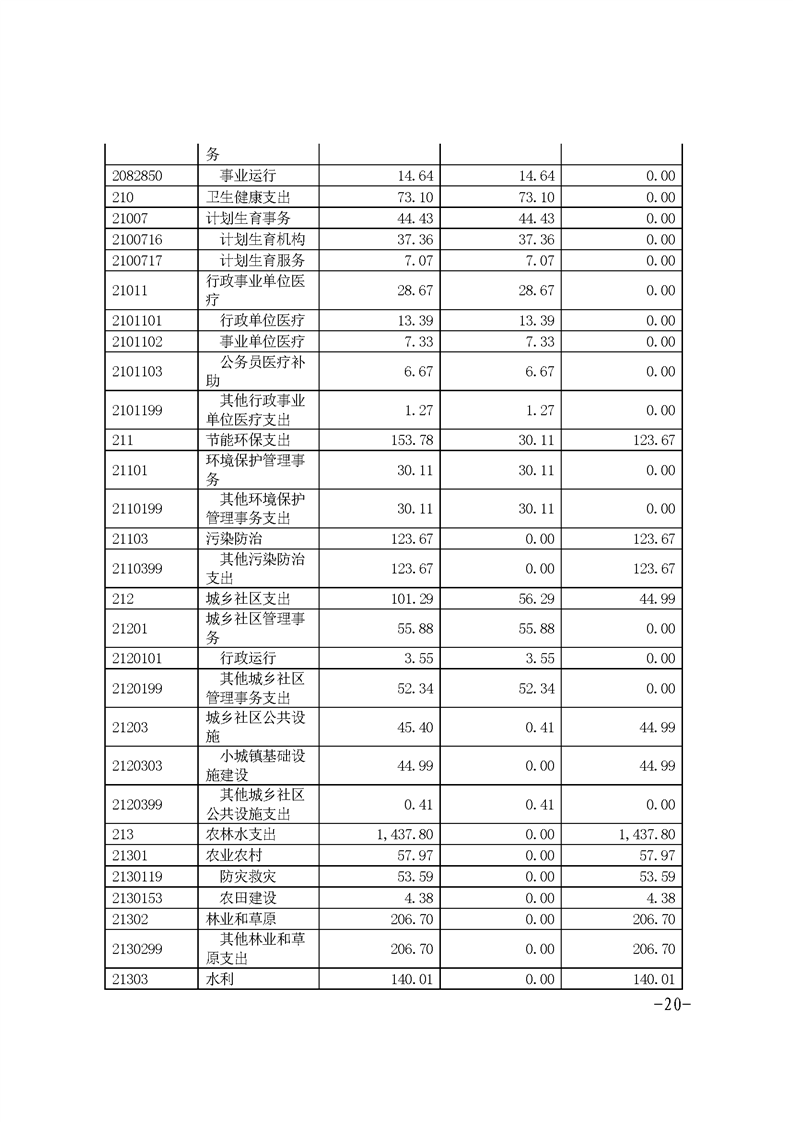 | | 务 | | | |
|---|---|---|---|---|
| 2082850 | 事业运行 | 14.64 | 14.64 | 0.00 |
| 210 | 卫生健康支出 | 73.10 | 73.10 | 0.00 |
| 21007 | 计划生育事务 | 44.43 | 44.43 | 0.00 |
| 2100716 | 计划生育机构 | 37.36 | 37.36 | 0.00 |
| 2100717 | 计划生育服务 | 7.07 | 7.07 | 0.00 |
| 21011 | 行政事业单位医疗 | 28.67 | 28.67 | 0.00 |
| 2101101 | 行政单位医疗 | 13.39 | 13.39 | 0.00 |
| 2101102 | 事业单位医疗 | 7.33 | 7.33 | 0.00 |
| 2101103 | 公务员医疗补助 | 6.67 | 6.67 | 0.00 |
| 2101199 | 其他行政事业单位医疗支出 | 1.27 | 1.27 | 0.00 |
| 211 | 节能环保支出 | 153.78 | 30.11 | 123.67 |
| 21101 | 环境保护管理事务 | 30.11 | 30.11 | 0.00 |
| 2110199 | 其他环境保护管理事务支出 | 30.11 | 30.11 | 0.00 |
| 21103 | 污染防治 | 123.67 | 0.00 | 123.67 |
| 2110399 | 其他污染防治支出 | 123.67 | 0.00 | 123.67 |
| 212 | 城乡社区支出 | 101.29 | 56.29 | 44.99 |
| 21201 | 城乡社区管理事务 | 55.88 | 55.88 | 0.00 |
| 2120101 | 行政运行 | 3.55 | 3.55 | 0.00 |
| 2120199 | 其他城乡社区管理事务支出 | 52.34 | 52.34 | 0.00 |
| 21203 | 城乡社区公共设施 | 45.40 | 0.41 | 44.99 |
| 2120303 | 小城镇基础设施建设 | 44.99 | 0.00 | 44.99 |
| 2120399 | 其他城乡社区公共设施支出 | 0.41 | 0.41 | 0.00 |
| 213 | 农林水支出 | 1,437.80 | 0.00 | 1,437.80 |
| 21301 | 农业农村 | 57.97 | 0.00 | 57.97 |
| 2130119 | 防灾救灾 | 53.59 | 0.00 | 53.59 |
| 2130153 | 农田建设 | 4.38 | 0.00 | 4.38 |
| 21302 | 林业和草原 | 206.70 | 0.00 | 206.70 |
| 2130299 | 其他林业和草原支出 | 206.70 | 0.00 | 206.70 |
| 21303 | 水利 | 140.01 | 0.00 | 140.01 |

-20-